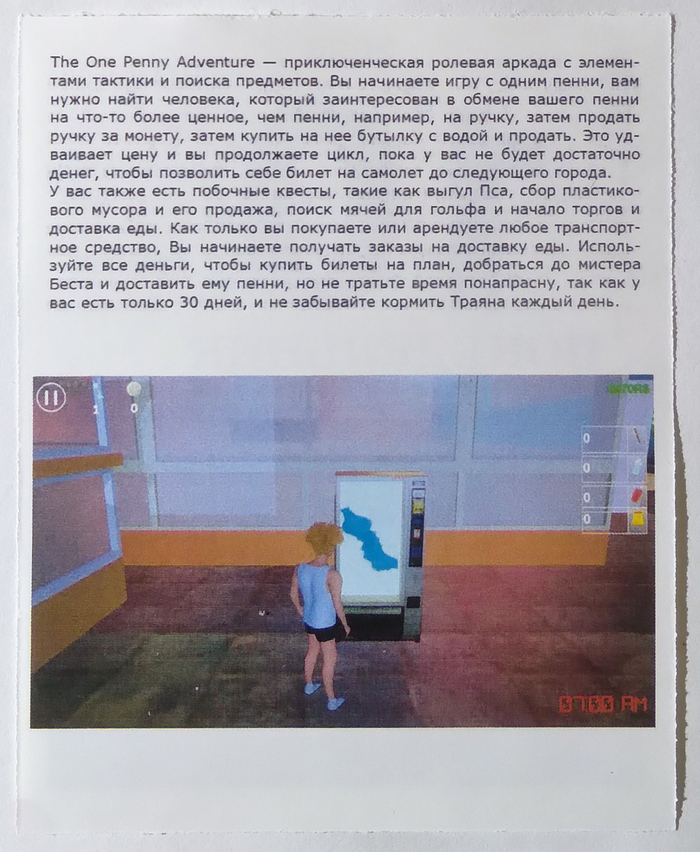 The One Penny Adventure — приключенческая ролевая аркада с элементами тактики и поиска предметов. Вы начинаете игру с одним пенни, вам нужно найти человека, который заинтересован в обмене вашего пенни на что-то более ценное, чем пенни, например, на ручку, затем продать ручку за монету, затем купить на нее бутылку с водой и продать. Это удваивает цену и вы продолжаете цикл, пока у вас не будет достаточно денег, чтобы позволить себе билет на самолет до следующего города.
У вас также есть побочные квесты, такие как выгул Пса, сбор пластикового мусора и его продажа, поиск мячей для гольфа и начало торгов и доставка еды. Как только вы покупаете или арендуете любое транспортное средство, Вы начинаете получать заказы на доставку еды. Используйте все деньги, чтобы купить билеты на план, добраться до мистера Беста и доставить ему пенни, но не тратьте время понапрасну, так как у вас есть только 30 дней, и не забывайте кормить Траяна каждый день.

1
0
0
0
0
0
07:00 AM